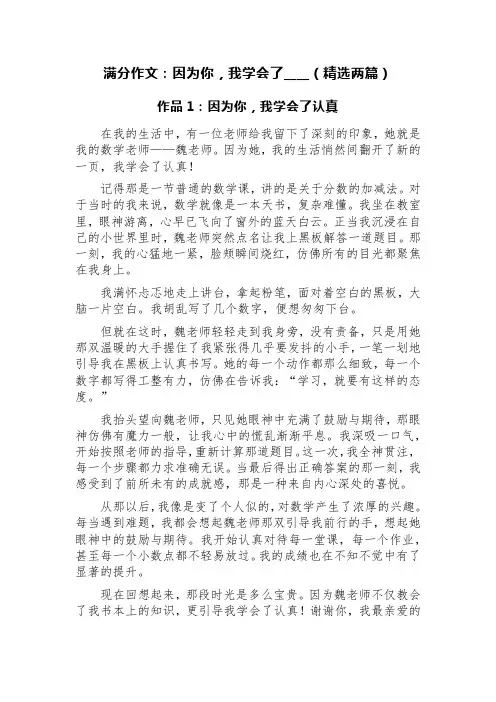 满分作文：因为你，我学会了____（精选两篇）

作品 1：因为你，我学会了认真

在我的生活中，有一位老师给我留下了深刻的印象，她就是我的数学老师——魏老师。因为她，我的生活悄然间翻开了新的一页，我学会了认真！

记得那是一节普通的数学课，讲的是关于分数的加减法。对于当时的我来说，数学就像是一本天书，复杂难懂。我坐在教室里，眼神游离，心早已飞向了窗外的蓝天白云。正当我沉浸在自己的小世界里时，魏老师突然点名让我上黑板解答一道题目。那一刻，我的心猛地一紧，脸颊瞬间烧红，仿佛所有的目光都聚焦在我身上。

我满怀忐忑地走上讲台，拿起粉笔，面对着空白的黑板，大脑一片空白。我胡乱写了几个数字，便想匆匆下台。

但就在这时，魏老师轻轻走到我身旁，没有责备，只是用她那双温暖的大手握住了我紧张得几乎要发抖的小手，一笔一划地引导我在黑板上认真书写。她的每一个动作都那么细致，每一个数字都写得工整有力，仿佛在告诉我：“学习，就要有这样的态度。”

我抬头望向魏老师，只见她眼神中充满了鼓励与期待，那眼神仿佛有魔力一般，让我心中的慌乱渐渐平息。我深吸一口气，开始按照老师的指导，重新计算那道题目。这一次，我全神贯注，每一个步骤都力求准确无误。当最后得出正确答案的那一刻，我感受到了前所未有的成就感，那是一种来自内心深处的喜悦。

从那以后，我像是变了个人似的，对数学产生了浓厚的兴趣。每当遇到难题，我都会想起魏老师那双引导我前行的手，想起她眼神中的鼓励与期待。我开始认真对待每一堂课，每一个作业，甚至每一个小数点都不轻易放过。我的成绩也在不知不觉中有了显著的提升。

现在回想起来，那段时光是多么宝贵。因为魏老师不仅教会了我书本上的知识，更引导我学会了认真！谢谢你，我最亲爱的